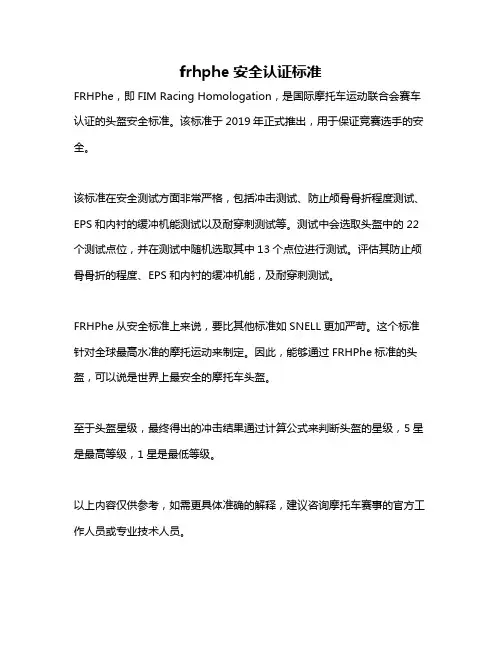 frhphe 安全认证标准

FRHPhe，即 FIM Racing Homologation，是国际摩托车运动联合会赛车认证的头盔安全标准。该标准于 2019 年正式推出，用于保证竞赛选手的安全。

该标准在安全测试方面非常严格，包括冲击测试、防止颅骨骨折程度测试、EPS 和内衬的缓冲机能测试以及耐穿刺测试等。测试中会选取头盔中的 22 个测试点位，并在测试中随机选取其中 13 个点位进行测试。评估其防止颅骨骨折的程度、EPS 和内衬的缓冲机能，及耐穿刺测试。

FRHPhe 从安全标准上来说，要比其他标准如 SNELL 更加严苛。这个标准针对全球最高水准的摩托运动来制定。因此，能够通过 FRHPhe 标准的头盔，可以说是世界上最安全的摩托车头盔。

至于头盔星级，最终得出的冲击结果通过计算公式来判断头盔的星级，5 星是最高等级，1 星是最低等级。

以上内容仅供参考，如需更具体准确的解释，建议咨询摩托车赛事的官方工作人员或专业技术人员。